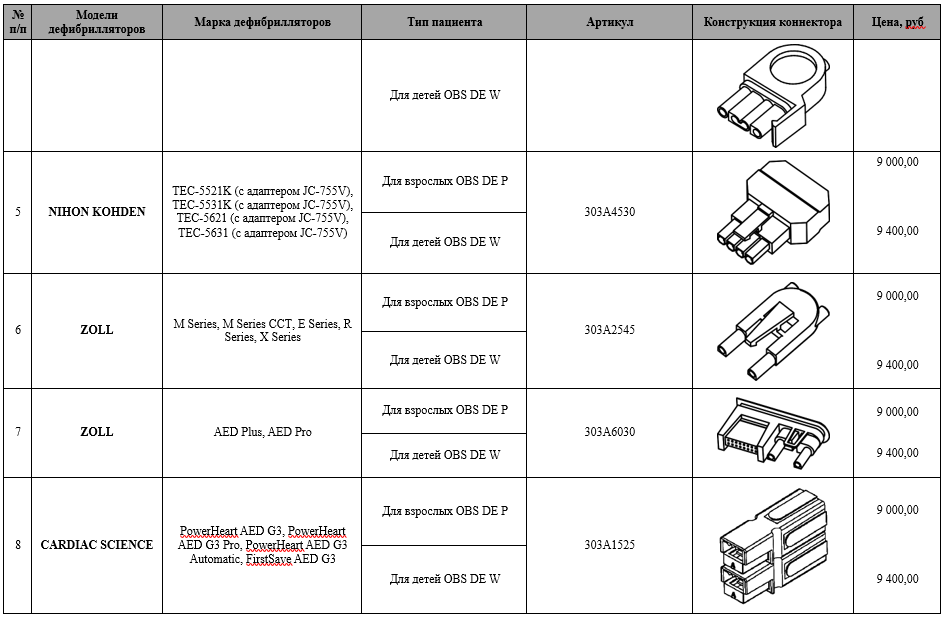 | № п/п | Модели дефибрилляторов | Марка дефибрилляторов | Тип пациента | Артикул | Конструкция коннектора | Цена, руб |
|---|---|---|---|---|---|---|
| | | | Для детей OBS DE W | | | |
| 5 | NIHON KOHDEN | TEC-5521K (с адаптером JC-755V), TEC-5531K (с адаптером JC-755V), TEC-5621 (с адаптером JC-755V), TEC-5631 (с адаптером JC-755V) | Для взрослых OBS DE P | 303A4530 | | 9 000,00 |
| | | | Для детей OBS DE W | | | 9 400,00 |
| 6 | ZOLL | M Series, M Series CCT, E Series, R Series, X Series | Для взрослых OBS DE P | 303A2545 | | 9 000,00 |
| | | | Для детей OBS DE W | | | 9 400,00 |
| 7 | ZOLL | AED Plus, AED Pro | Для взрослых OBS DE P | 303A6030 | | 9 000,00 |
| | | | Для детей OBS DE W | | | 9 400,00 |
| 8 | CARDIAC SCIENCE | PowerHeart AED G3, PowerHeart AED G3 Pro, PowerHeart AED G3 Automatic, FirstSave AED G3 | Для взрослых OBS DE P | 303A1525 | | 9 000,00 |
| | | | Для детей OBS DE W | | | 9 400,00 |